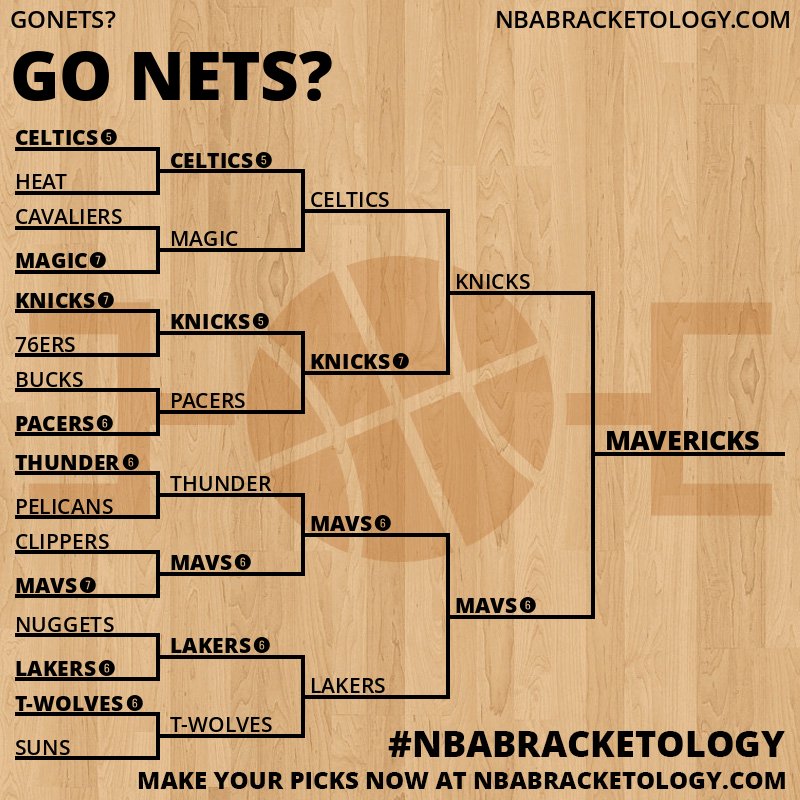 GONETS?

NBABRACKETOLOGY.COM

GO NETS?

CELTICS 5
HEAT
CAVALIERS
MAGIC 7
KNICKS 7
76ERS
BUCKS
PACERS 6
THUNDER 6
PELICANS
CLIPPERS
MAVS 7
NUGGETS
LAKERS 6
T-WOLVES 6
SUNS

CELTICS 5
MAGIC
KNICKS 5
PACERS
THUNDER
MAVS 6
LAKERS 6
T-WOLVES

CELTICS
KNICKS 7
MAVS 6
LAKERS

KNICKS
MAVS 6

MAVERICKS

#NBABRACKETOLOGY

MAKE YOUR PICKS NOW AT NBABRACKETOLOGY.COM